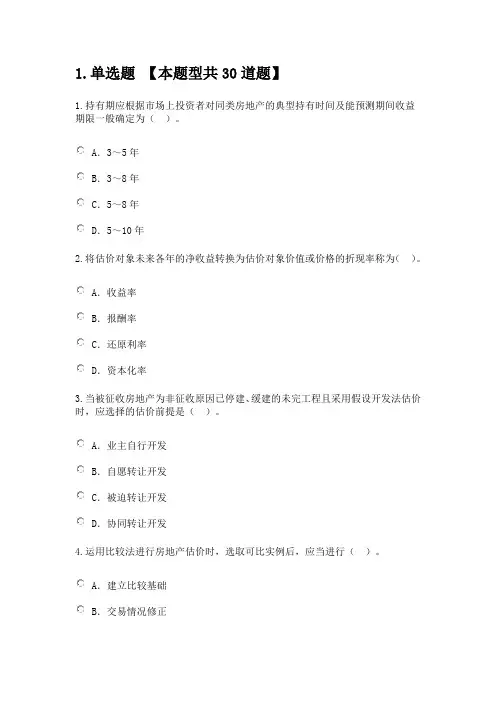 1. 单选题 【本题型共 30 道题】

1. 持有期应根据市场上投资者对同类房地产的典型持有时间及能预测期间收益期限一般确定为（ ）。

A. 3～5 年

B. 3～8 年

C. 5～8 年

D. 5～10 年

2. 将估价对象未来各年的净收益转换为估价对象价值或价格的折现率称为（ ）。

A. 收益率

B. 报酬率

C. 还原利率

D. 资本化率

3. 当被征收房地产为非征收原因已停建、缓建的未完工程且采用假设开发法估价时，应选择的估价前提是（ ）。

A. 业主自行开发

B. 自愿转让开发

C. 被迫转让开发

D. 协同转让开发

4. 运用比较法进行房地产估价时，选取可比实例后，应当进行（ ）。

A. 建立比较基础

B. 交易情况修正